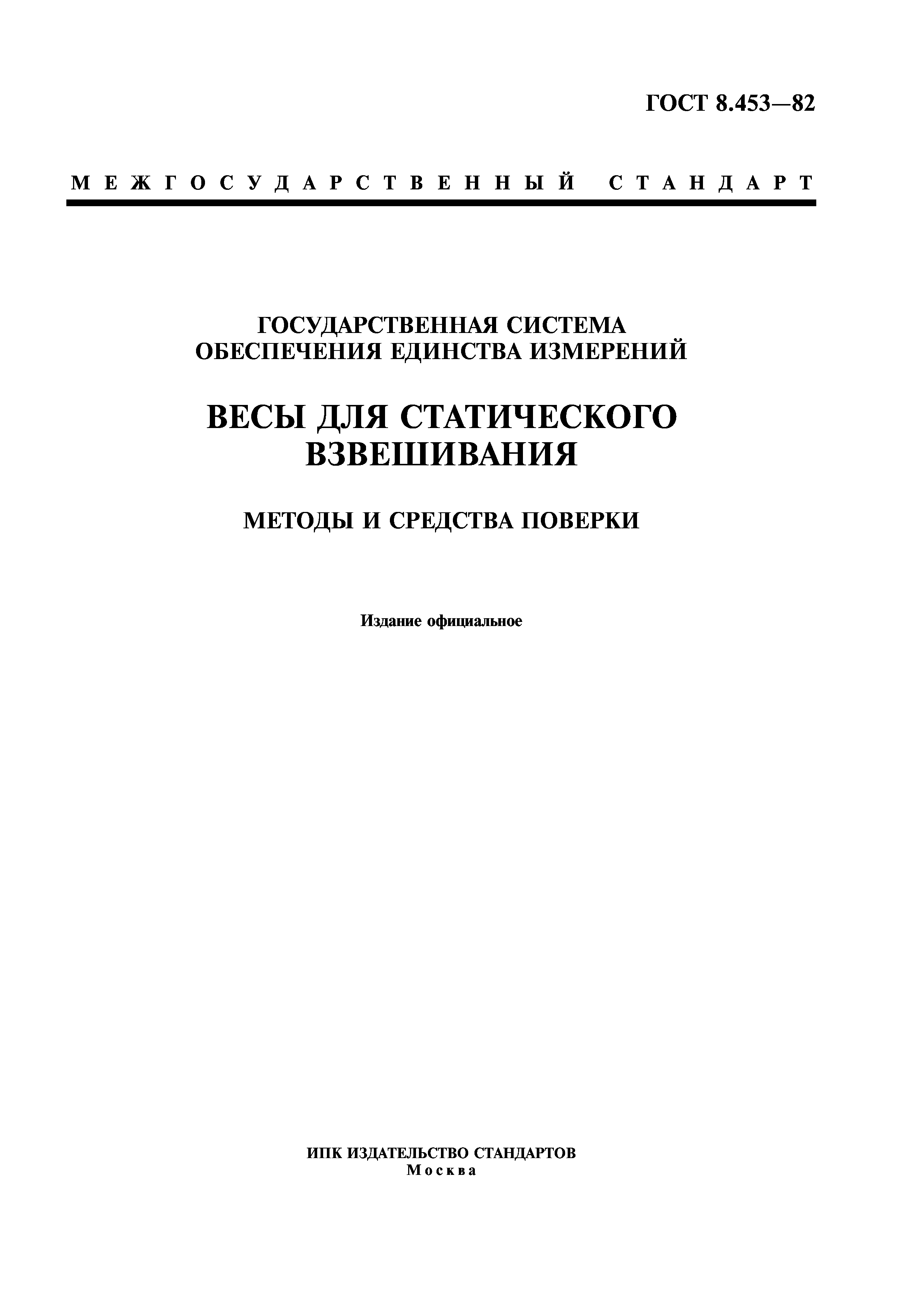 ГОСТ 8.453—82

МЕЖГОСУДАРСТВЕННЫЙ СТАНДАРТ

ГОСУДАРСТВЕННАЯ СИСТЕМА ОБЕСПЕЧЕНИЯ ЕДИНСТВА ИЗМЕРЕНИЙ

ВЕСЫ ДЛЯ СТАТИЧЕСКОГО ВЗВЕШИВАНИЯ

МЕТОДЫ И СРЕДСТВА ПОВЕРКИ

Издание официальное

ИПК ИЗДАТЕЛЬСТВО СТАНДАРТОВ
Москва